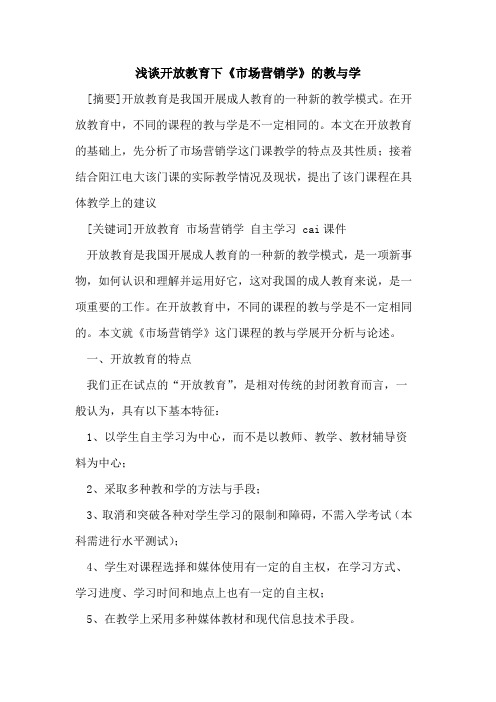 浅谈开放教育下《市场营销学》的教与学

[摘要]开放教育是我国开展成人教育的一种新的教学模式。在开放教育中，不同的课程的教与学是不一定相同的。本文在开放教育的基础上，先分析了市场营销学这门课教学的特点及其性质；接着结合阳江电大该门课的实际教学情况及现状，提出了该门课程在具体教学上的建议

[关键词]开放教育 市场营销学 自主学习 cai课件

开放教育是我国开展成人教育的一种新的教学模式，是一项新事物，如何认识和理解并运用好它，这对我国的成人教育来说，是一项重要的工作。在开放教育中，不同的课程的教与学是不一定相同的。本文就《市场营销学》这门课程的教与学展开分析与论述。

一、开放教育的特点

我们正在试点的“开放教育”，是相对传统的封闭教育而言，一般认为，具有以下基本特征：

1、以学生自主学习为中心，而不是以教师、教学、教材辅导资料为中心；

2、采取多种教和学的方法与手段；

3、取消和突破各种对学生学习的限制和障碍，不需入学考试（本科需进行水平测试）；

4、学生对课程选择和媒体使用有一定的自主权，在学习方式、学习进度、学习时间和地点上也有一定的自主权；

5、在教学上采用多种媒体教材和现代信息技术手段。